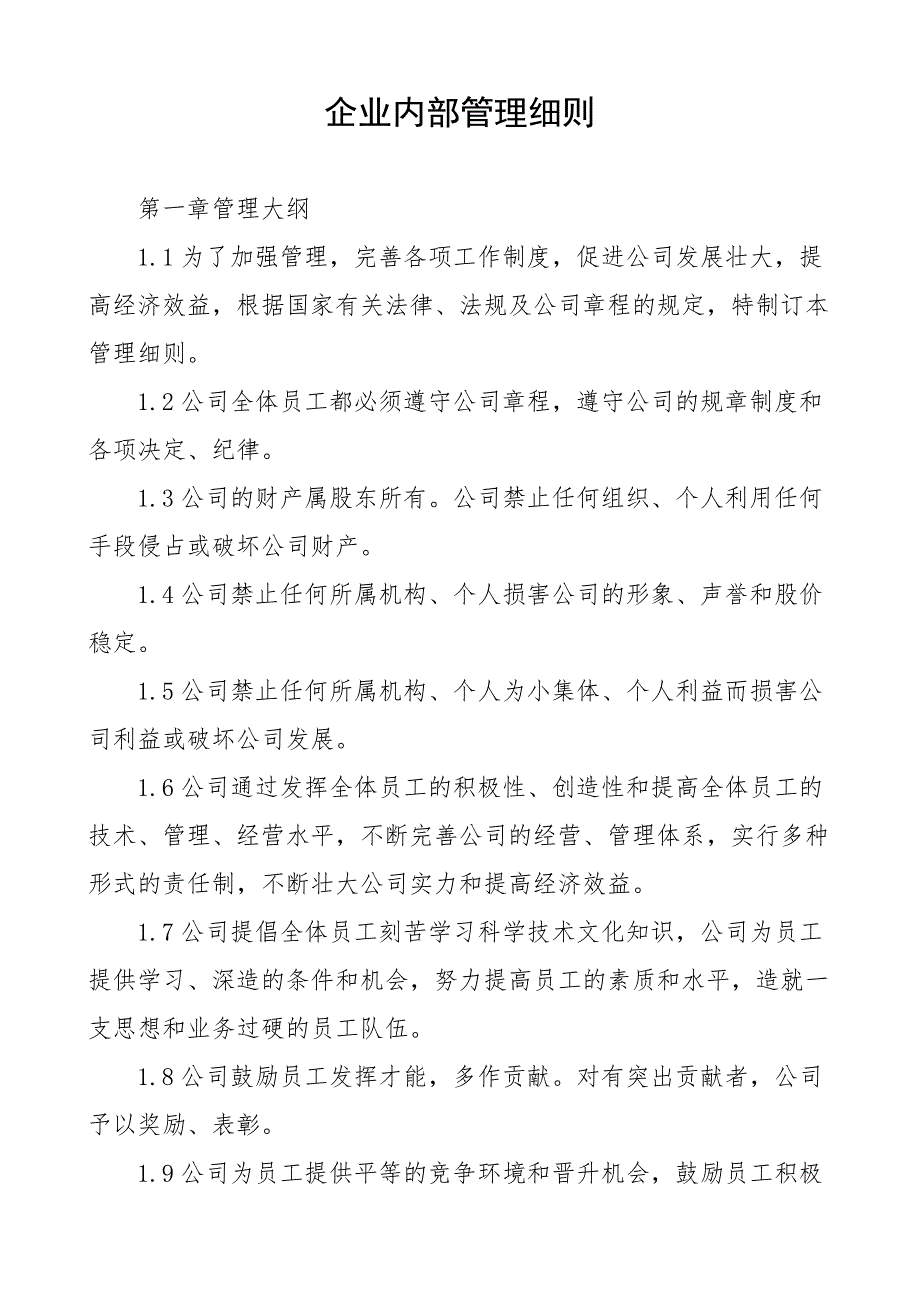 企业内部管理细则

第一章管理大纲

1.1为了加强管理，完善各项工作制度，促进公司发展壮大，提高经济效益，根据国家有关法律、法规及公司章程的规定，特制订本管理细则。

1.2公司全体员工都必须遵守公司章程，遵守公司的规章制度和各项决定、纪律。

1.3公司的财产属股东所有。公司禁止任何组织、个人利用任何手段侵占或破坏公司财产。

1.4公司禁止任何所属机构、个人损害公司的形象、声誉和股价稳定。

1.5公司禁止任何所属机构、个人为小集体、个人利益而损害公司利益或破坏公司发展。

1.6公司通过发挥全体员工的积极性、创造性和提高全体员工的技术、管理、经营水平，不断完善公司的经营、管理体系，实行多种形式的责任制，不断壮大公司实力和提高经济效益。

1.7公司提倡全体员工刻苦学习科学技术文化知识，公司为员工提供学习、深造的条件和机会，努力提高员工的素质和水平，造就一支思想和业务过硬的员工队伍。

1.8公司鼓励员工发挥才能，多作贡献。对有突出贡献者，公司予以奖励、表彰。

1.9公司为员工提供平等的竞争环境和晋升机会，鼓励员工积极